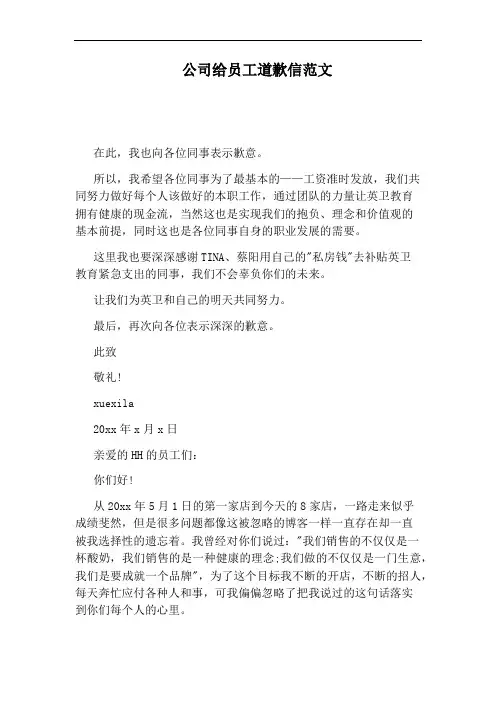 公司给员工道歉信范文

在此，我也向各位同事表示歉意。

所以，我希望各位同事为了最基本的——工资准时发放，我们共同努力做好每个人该做好的本职工作，通过团队的力量让英卫教育拥有健康的现金流，当然这也是实现我们的抱负、理念和价值观的基本前提，同时这也是各位同事自身的职业发展的需要。

这里我也要深深感谢TINA、蔡阳用自己的"私房钱"去补贴英卫教育紧急支出的同事，我们不会辜负你们的未来。

让我们为英卫和自己的明天共同努力。

最后，再次向各位表示深深的歉意。

此致

敬礼!

xuexila

20xx年x月x日

亲爱的HH的员工们:

你们好!

从20xx年5月1日的第一家店到今天的8家店，一路走来似乎成绩斐然，但是很多问题都像这被忽略的博客一样一直存在却一直被我选择性的遗忘着。我曾经对你们说过:"我们销售的不仅仅是一杯酸奶，我们销售的是一种健康的理念;我们做的不仅仅是一门生意，我们是要成就一个品牌"，为了这个目标我不断的开店，不断的招人，每天奔忙应付各种人和事，可我偏偏忽略了把我说过的这句话落实到你们每个人的心里。